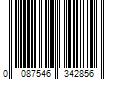 0 087546 342856